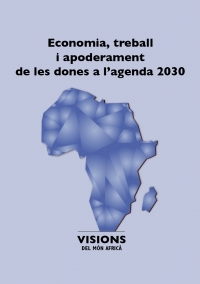 Economia, treball i apoderament de les dones a l'agenda 2030

VISIONS
DEL MÓN AFRICÀ